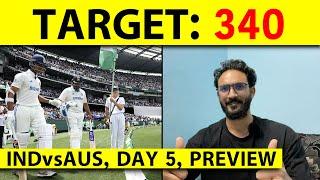 TARGET: 340

INDvsAUS, DAY 5, PREVIEW